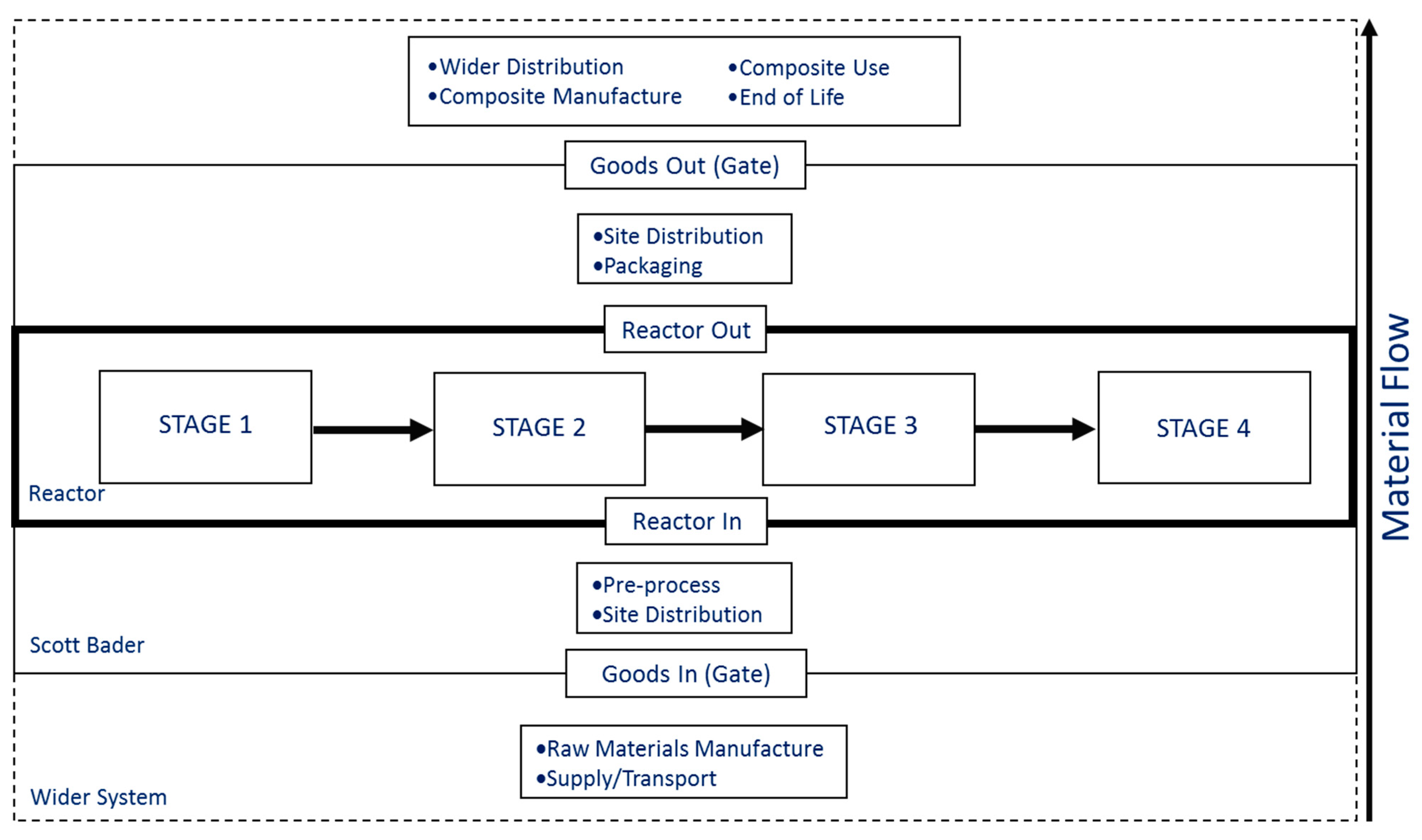 •Wider Distribution
•Composite Manufacture

•Composite Use
•End of Life

Goods Out (Gate)

•Site Distribution
•Packaging

Reactor Out

STAGE 1

STAGE 2

STAGE 3

STAGE 4

Reactor

Reactor In

•Pre-process
•Site Distribution

Scott Bader

Goods In (Gate)

•Raw Materials Manufacture
•Supply/Transport

Wider System

Material Flow